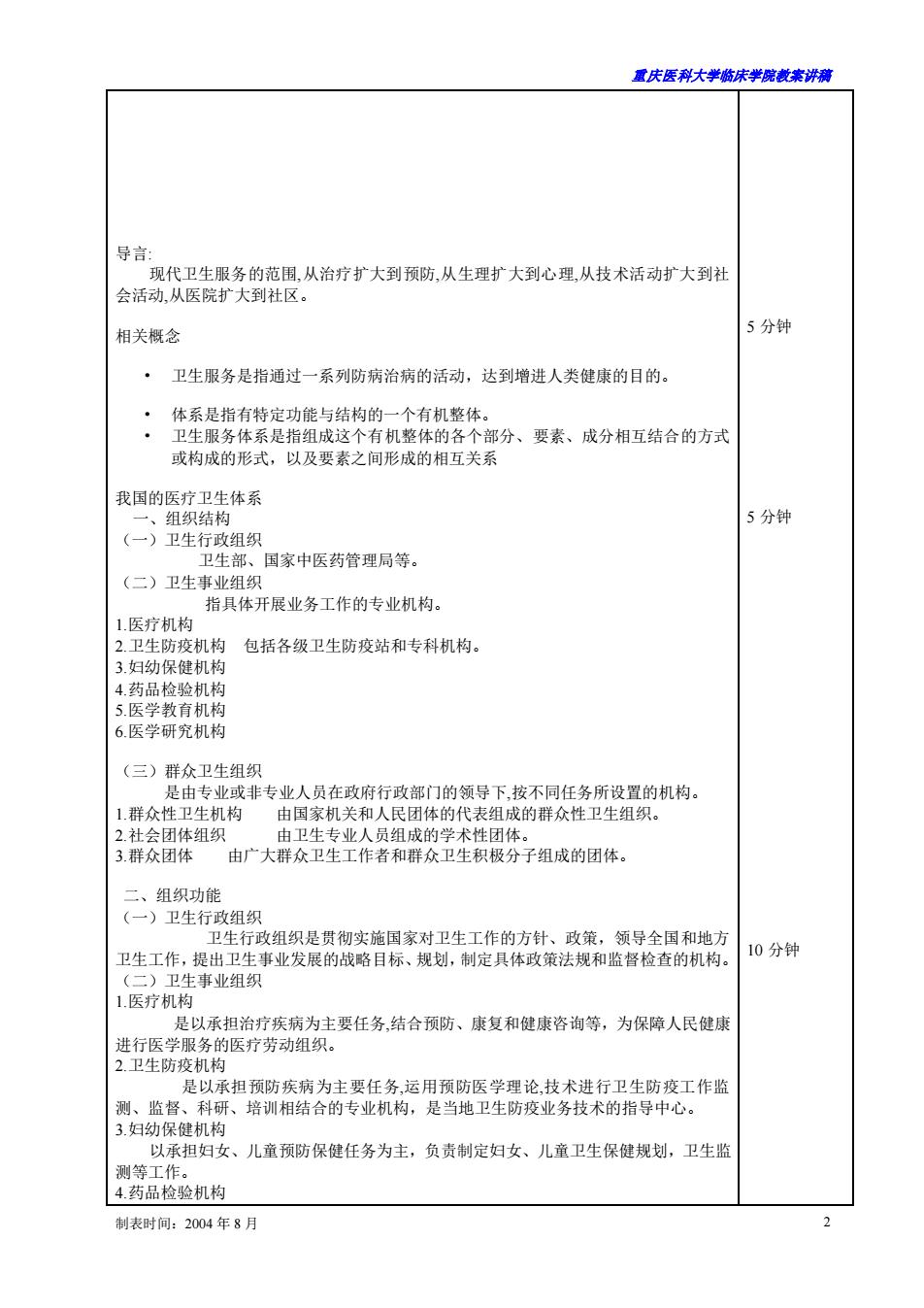 重庆医科大学临床学院教案讲稿

导言:
现代卫生服务的范围,从治疗扩大到预防,从生理扩大到心理,从技术活动扩大到社会活动,从医院扩大到社区。

相关概念

• 卫生服务是指通过一系列防病治病的活动，达到增进人类健康的目的。

• 体系是指有特定功能与结构的一个有机整体。
• 卫生服务体系是指组成这个有机整体的各个部分、要素、成分相互结合的方式或构成的形式，以及要素之间形成的相互关系

我国的医疗卫生体系
一、组织结构
（一）卫生行政组织
卫生部、国家中医药管理局等。
（二）卫生事业组织
指具体开展业务工作的专业机构。
1.医疗机构
2.卫生防疫机构 包括各级卫生防疫站和专科机构。
3.妇幼保健机构
4.药品检验机构
5.医学教育机构
6.医学研究机构

（三）群众卫生组织
是由专业或非专业人员在政府行政部门的领导下,按不同任务所设置的机构。
1.群众性卫生机构 由国家机关和人民团体的代表组成的群众性卫生组织。
2.社会团体组织 由卫生专业人员组成的学术性团体。
3.群众团体 由广大群众卫生工作者和群众卫生积极分子组成的团体。

二、组织功能
（一）卫生行政组织
卫生行政组织是贯彻实施国家对卫生工作的方针、政策，领导全国和地方卫生工作，提出卫生事业发展的战略目标、规划，制定具体政策法规和监督检查的机构。
（二）卫生事业组织
1.医疗机构
是以承担治疗疾病为主要任务,结合预防、康复和健康咨询等，为保障人民健康进行医学服务的医疗劳动组织。
2.卫生防疫机构
是以承担预防疾病为主要任务,运用预防医学理论,技术进行卫生防疫工作监测、监督、科研、培训相结合的专业机构，是当地卫生防疫业务技术的指导中心。
3.妇幼保健机构
以承担妇女、儿童预防保健任务为主，负责制定妇女、儿童卫生保健规划，卫生监测等工作。
4.药品检验机构

5 分钟

5 分钟

10 分钟

制表时间：2004 年 8 月

2